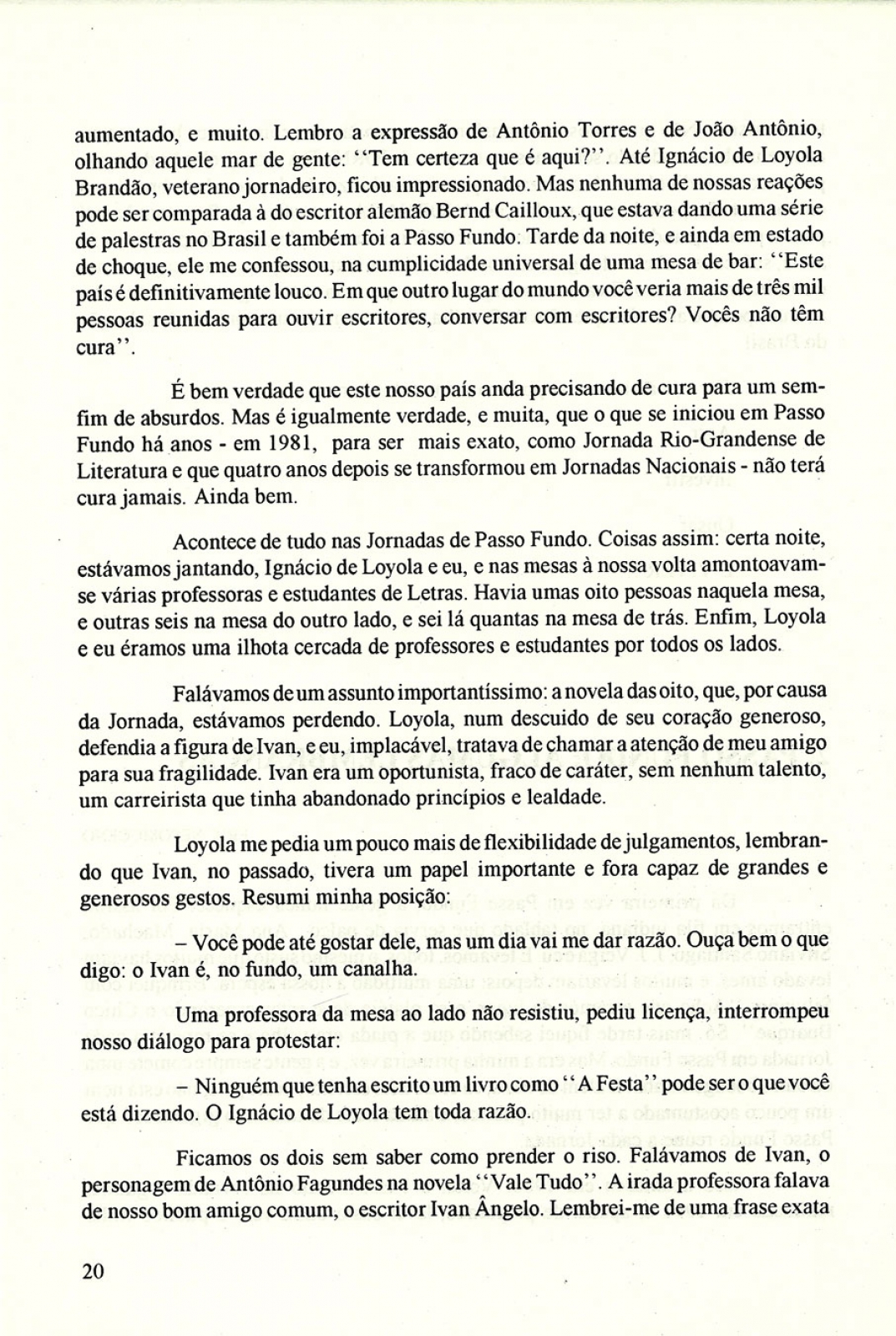 aumentado, e muito. Lembro a expressão de Antônio Torres e de João Antônio, olhando aquele mar de gente: "Tem certeza que é aqui?". Até Ignácio de Loyola Brandão, veterano jornadeiro, ficou impressionado. Mas nenhuma de nossas reações pode ser comparada à do escritor alemão Bernd Cailloux, que estava dando uma série de palestras no Brasil e também foi a Passo Fundo. Tarde da noite, e ainda em estado de choque, ele me confessou, na cumplicidade universal de uma mesa de bar: "Este país é definitivamente louco. Em que outro lugar do mundo você veria mais de três mil pessoas reunidas para ouvir escritores, conversar com escritores? Vocês não têm cura".

É bem verdade que este nosso país anda precisando de cura para um sem-fim de absurdos. Mas é igualmente verdade, e muita, que o que se iniciou em Passo Fundo há anos - em 1981, para ser mais exato, como Jornada Rio-Grandense de Literatura e que quatro anos depois se transformou em Jornadas Nacionais - não terá cura jamais. Ainda bem.

Acontece de tudo nas Jornadas de Passo Fundo. Coisas assim: certa noite, estávamos jantando, Ignácio de Loyola e eu, e nas mesas à nossa volta amontoavam-se várias professoras e estudantes de Letras. Havia umas oito pessoas naquela mesa, e outras seis na mesa do outro lado, e sei lá quantas na mesa de trás. Enfim, Loyola e eu éramos uma ilhota cercada de professores e estudantes por todos os lados.

Falávamos de um assunto importantíssimo: a novela das oito, que, por causa da Jornada, estávamos perdendo. Loyola, num descuido de seu coração generoso, defendia a figura de Ivan, e eu, implacável, tratava de chamar a atenção de meu amigo para sua fragilidade. Ivan era um oportunista, fraco de caráter, sem nenhum talento, um carreirista que tinha abandonado princípios e lealdade.

Loyola me pedia um pouco mais de flexibilidade de julgamentos, lembrando que Ivan, no passado, tivera um papel importante e fora capaz de grandes e generosos gestos. Resumi minha posição:

– Você pode até gostar dele, mas um dia vai me dar razão. Ouça bem o que digo: o Ivan é, no fundo, um canalha.

Uma professora da mesa ao lado não resistiu, pediu licença, interrompeu nosso diálogo para protestar:

– Ninguém que tenha escrito um livro como "A Festa" pode ser o que você está dizendo. O Ignácio de Loyola tem toda razão.

Ficamos os dois sem saber como prender o riso. Falávamos de Ivan, o personagem de Antônio Fagundes na novela "Vale Tudo". A irada professora falava de nosso bom amigo comum, o escritor Ivan Ângelo. Lembrei-me de uma frase exata

20